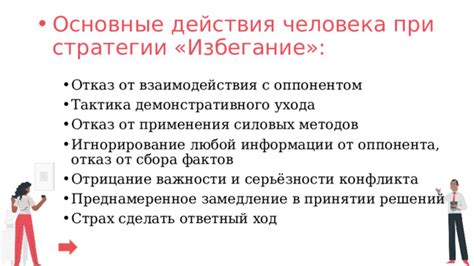 • Основные действия человека при стратегии «Избегание»:

• Отказ от взаимодействия с оппонентом
• Тактика демонстративного ухода
• Отказ от применения силовых методов
• Игнорирование любой информации от оппонента, отказ от сбора фактов
• Отрицание важности и серьёзности конфликта
• Преднамеренное замедление в принятии решений
• Страх сделать ответный ход